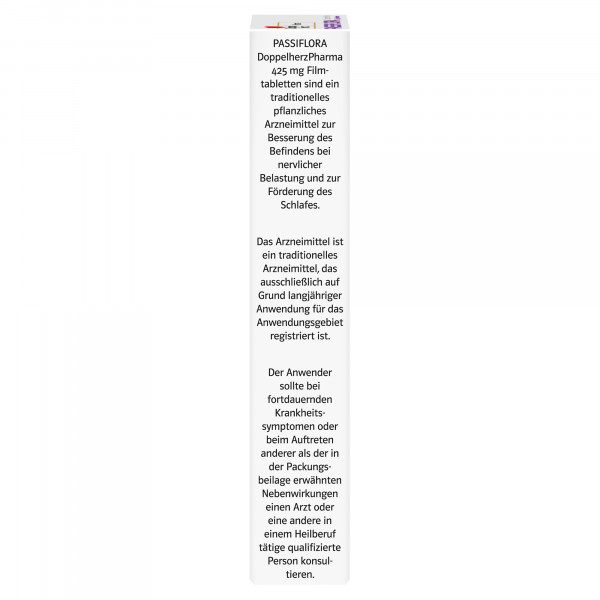 PASSIFLORA DoppelherzPharma 425 mg Filmtabletten sind ein traditionelles pflanzliches Arzneimittel zur Besserung des Befindens bei nervlicher Belastung und zur Förderung des Schlafes.

Das Arzneimittel ist ein traditionelles Arzneimittel, das ausschließlich auf Grund langjähriger Anwendung für das Anwendungsgebiet registriert ist.

Der Anwender sollte bei fortdauernden Krankheitssymptomen oder beim Auftreten anderer als der in der Packungsbeilage erwähnten Nebenwirkungen einen Arzt oder eine andere in einem Heilberuf tätige qualifizierte Person konsultieren.